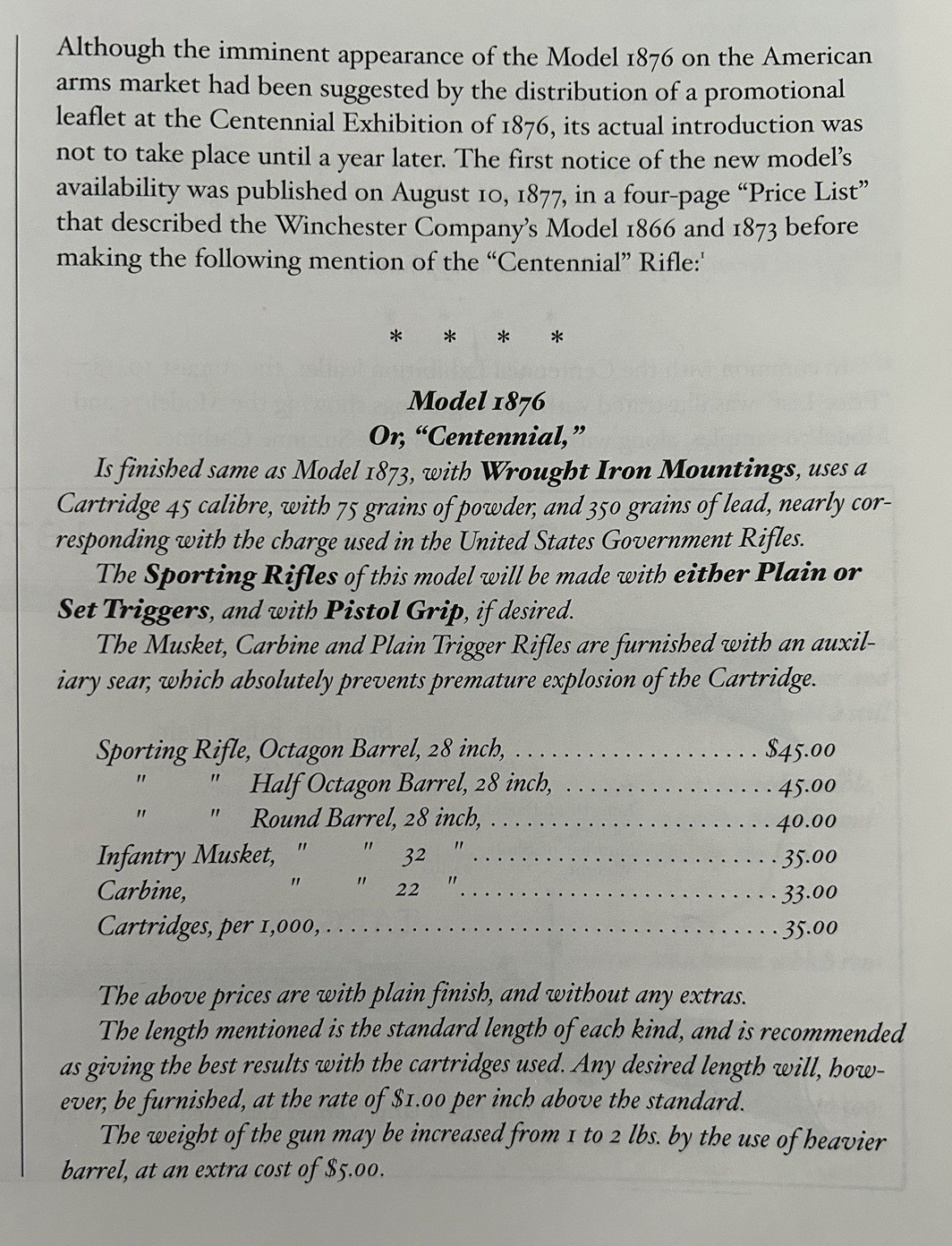 Although the imminent appearance of the Model 1876 on the American arms market had been suggested by the distribution of a promotional leaflet at the Centennial Exhibition of 1876, its actual introduction was not to take place until a year later. The first notice of the new model's availability was published on August 10, 1877, in a four-page "Price List" that described the Winchester Company's Model 1866 and 1873 before making the following mention of the "Centennial" Rifle:$^{1}$

* * * *

Model 1876
Or, "Centennial,"

Is finished same as Model 1873, with Wrought Iron Mountings, uses a Cartridge 45 calibre, with 75 grains of powder, and 350 grains of lead, nearly corresponding with the charge used in the United States Government Rifles.

The Sporting Rifles of this model will be made with either Plain or Set Triggers, and with Pistol Grip, if desired.

The Musket, Carbine and Plain Trigger Rifles are furnished with an auxiliary sear, which absolutely prevents premature explosion of the Cartridge.

Sporting Rifle, Octagon Barrel, 28 inch, $45.00
" " Half Octagon Barrel, 28 inch, 45.00
" " Round Barrel, 28 inch, 40.00
Infantry Musket, " " 32 " 35.00
Carbine, " " 22 " 33.00
Cartridges, per 1,000, 35.00

The above prices are with plain finish, and without any extras.

The length mentioned is the standard length of each kind, and is recommended as giving the best results with the cartridges used. Any desired length will, however, be furnished, at the rate of $1.00 per inch above the standard.

The weight of the gun may be increased from 1 to 2 lbs. by the use of heavier barrel, at an extra cost of $5.00.